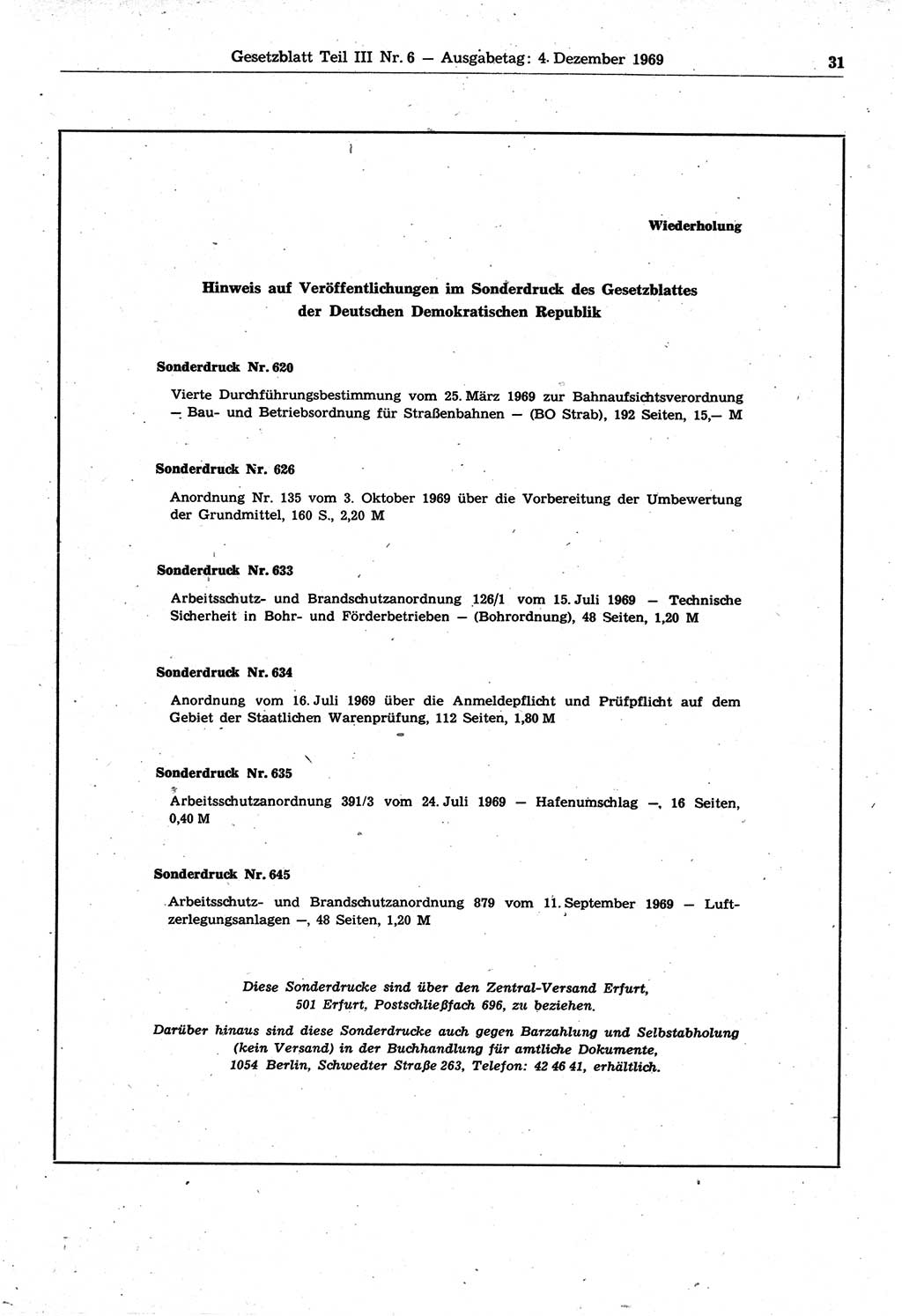 Gesetzblatt Teil III Nr. 6 — Ausgabetag: 4. Dezember 1969

31

Wiederholung

Hinweis auf Veröffentlichungen im Sonderdruck des Gesetzblattes der Deutschen Demokratischen Republik

Sonderdruck Nr. 620

Vierte Durchführungsbestimmung vom 25. März 1969 zur Bahnaufsichtsverordnung — Bau- und Betriebsordnung für Straßenbahnen — (BO Strab), 192 Seiten, 15,— M

Sonderdruck Nr. 626

Anordnung Nr. 135 vom 3. Oktober 1969 über die Vorbereitung der Umbewertung der Grundmittel, 160 S., 2,20 M

Sonderdruck Nr. 633

Arbeitsschutz- und Brandschutzanordnung 126/1 vom 15. Juli 1969 — Technische Sicherheit in Bohr- und Förderbetrieben — (Bohrordnung), 48 Seiten, 1,20 M

Sonderdruck Nr. 634

Anordnung vom 16. Juli 1969 über die Anmeldepflicht und Prüfpflicht auf dem Gebiet der Staatlichen Warenprüfung, 112 Seiten, 1,80 M

Sonderdruck Nr. 635

Arbeitsschutzanordnung 391/3 vom 24. Juli 1969 — Hafenumschlag —, 16 Seiten, 0,40 M

Sonderdruck Nr. 645

Arbeitsschutz- und Brandschutzanordnung 879 vom 11. September 1969 — Luftzerlegungsanlagen —, 48 Seiten, 1,20 M

Diese Sonderdrucke sind über den Zentral-Versand Erfurt, 501 Erfurt, Postschließfach 696, zu beziehen.

Darüber hinaus sind diese Sonderdrucke auch gegen Barzahlung und Selbstabholung (kein Versand) in der Buchhandlung für amtliche Dokumente, 1054 Berlin, Schwedter Straße 263, Telefon: 42 46 41, erhältlich.